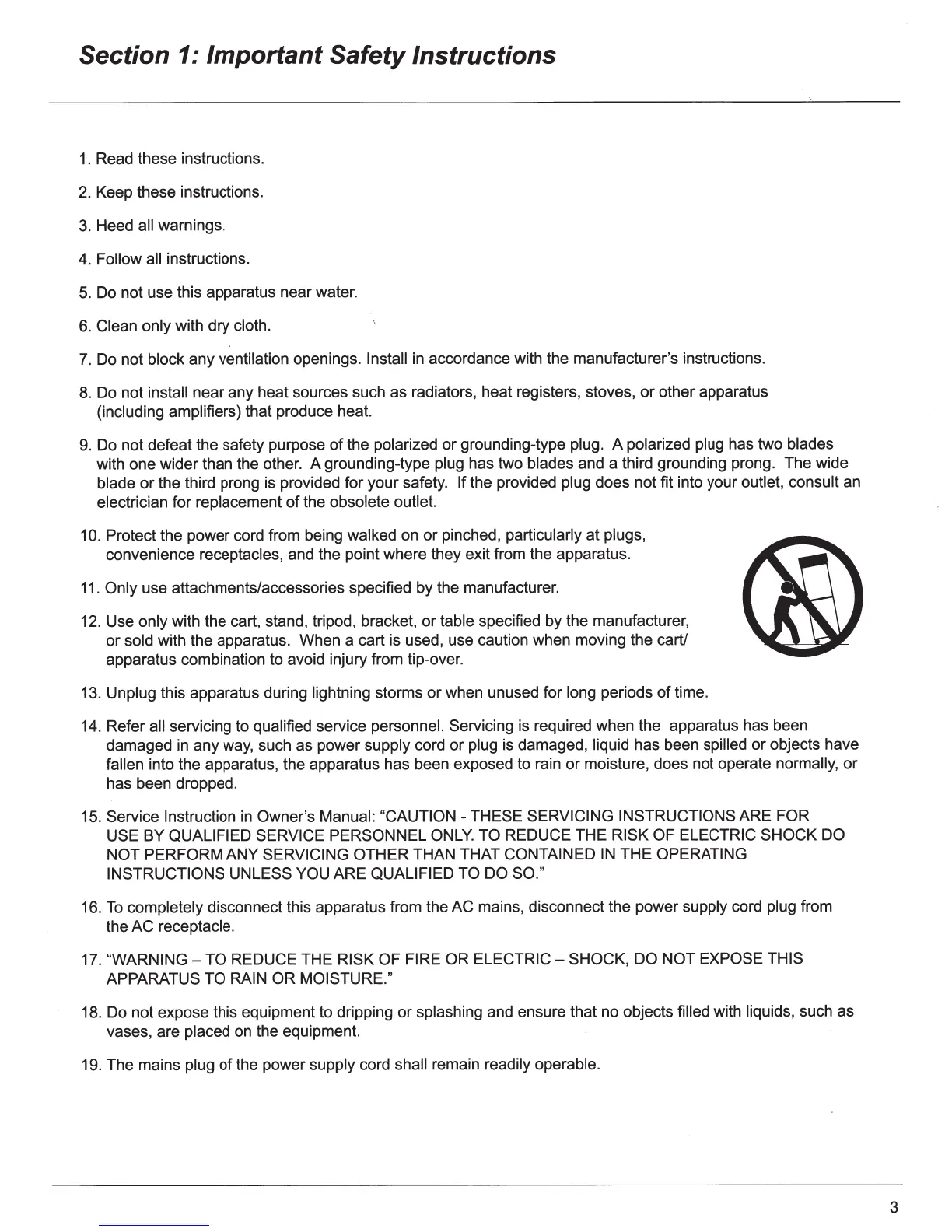 Section 1: Important Safety Instructions

1. Read these instructions.

2. Keep these instructions.

3. Heed all warnings.

4. Follow all instructions.

5. Do not use this apparatus near water.

6. Clean only with dry cloth.

7. Do not block any ventilation openings. Install in accordance with the manufacturer's instructions.

8. Do not install near any heat sources such as radiators, heat registers, stoves, or other apparatus (including amplifiers) that produce heat.

9. Do not defeat the safety purpose of the polarized or grounding-type plug. A polarized plug has two blades with one wider than the other. A grounding-type plug has two blades and a third grounding prong. The wide blade or the third prong is provided for your safety. If the provided plug does not fit into your outlet, consult an electrician for replacement of the obsolete outlet.

10. Protect the power cord from being walked on or pinched, particularly at plugs, convenience receptacles, and the point where they exit from the apparatus.

11. Only use attachments/accessories specified by the manufacturer.

12. Use only with the cart, stand, tripod, bracket, or table specified by the manufacturer, or sold with the apparatus. When a cart is used, use caution when moving the cart/ apparatus combination to avoid injury from tip-over.

13. Unplug this apparatus during lightning storms or when unused for long periods of time.

14. Refer all servicing to qualified service personnel. Servicing is required when the apparatus has been damaged in any way, such as power supply cord or plug is damaged, liquid has been spilled or objects have fallen into the apparatus, the apparatus has been exposed to rain or moisture, does not operate normally, or has been dropped.

15. Service Instruction in Owner's Manual: "CAUTION - THESE SERVICING INSTRUCTIONS ARE FOR USE BY QUALIFIED SERVICE PERSONNEL ONLY. TO REDUCE THE RISK OF ELECTRIC SHOCK DO NOT PERFORM ANY SERVICING OTHER THAN THAT CONTAINED IN THE OPERATING INSTRUCTIONS UNLESS YOU ARE QUALIFIED TO DO SO."

16. To completely disconnect this apparatus from the AC mains, disconnect the power supply cord plug from the AC receptacle.

17. "WARNING – TO REDUCE THE RISK OF FIRE OR ELECTRIC – SHOCK, DO NOT EXPOSE THIS APPARATUS TO RAIN OR MOISTURE."

18. Do not expose this equipment to dripping or splashing and ensure that no objects filled with liquids, such as vases, are placed on the equipment.

19. The mains plug of the power supply cord shall remain readily operable.

3